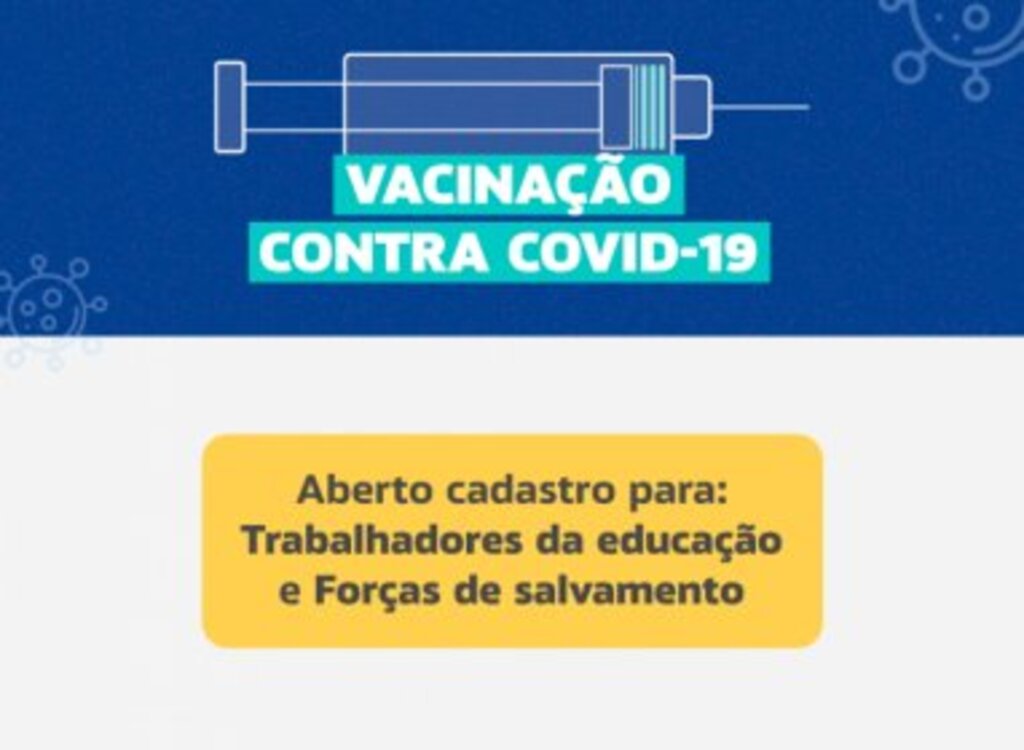 VACINAÇÃO
CONTRA COVID-19

Aberto cadastro para:
Trabalhadores da educação
e Forças de salvamento